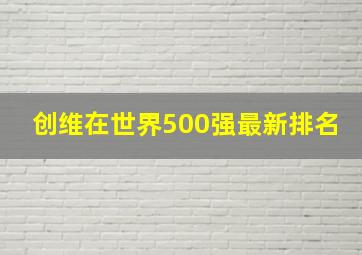 创维在世界500强最新排名